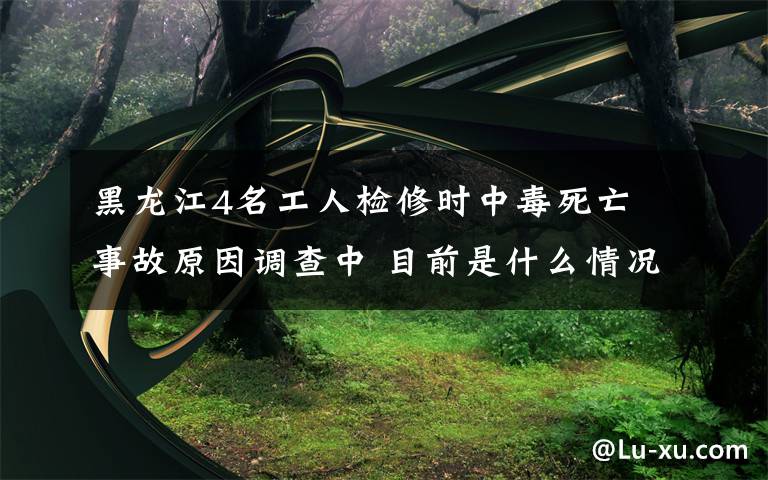 黑龙江4名工人检修时中毒死亡 事故原因调查中 目前是什么情况

@Lu-xu.com